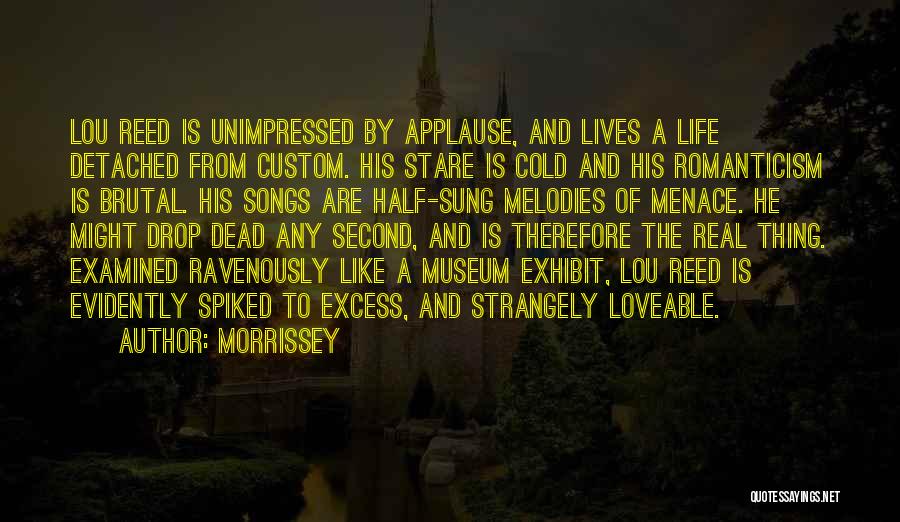 LOU REED IS UNIMPRESSED BY APPLAUSE, AND LIVES A LIFE DETACHED FROM CUSTOM. HIS STARE IS COLD AND HIS ROMANTICISM IS BRUTAL. HIS SONGS ARE HALF-SUNG MELODIES OF MENACE. HE MIGHT DROP DEAD ANY SECOND, AND IS THEREFORE THE REAL THING. EXAMINED RAVENOUSLY LIKE A MUSEUM EXHIBIT, LOU REED IS EVIDENTLY SPIKED TO EXCESS, AND STRANGELY LOVEABLE.

AUTHOR: MORRISSEY

QUOTESSAYINGS.NET